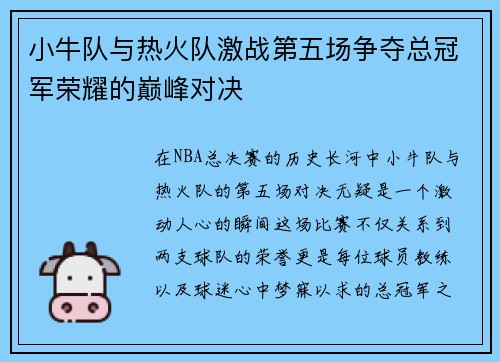 小牛队与热火队激战第五场争夺总冠军荣耀的巅峰对决

在NBA总决赛的历史长河中小牛队与热火队的第五场对决无疑是一个激动人心的瞬间这场比赛不仅关系到两支球队的荣誉更是每位球员教练以及球迷心中梦寐以求的总冠军之